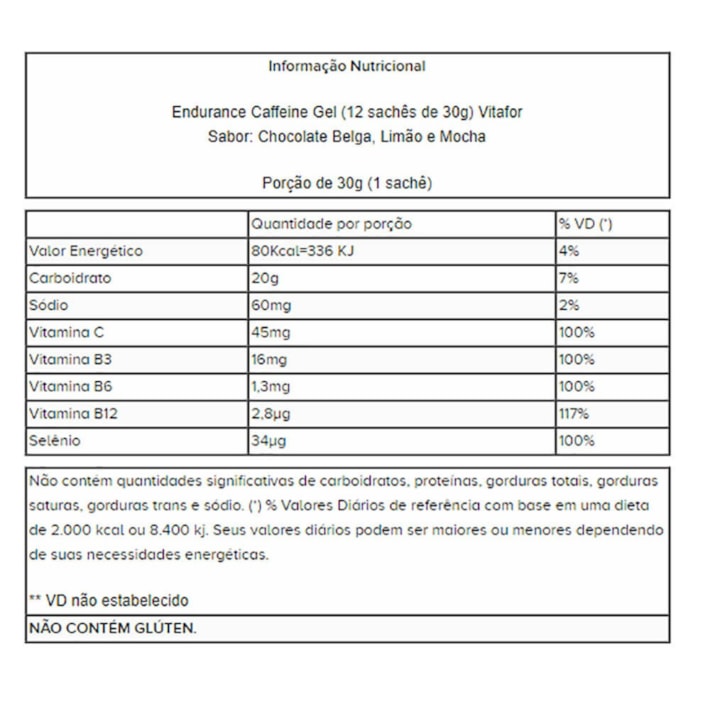 Informação Nutricional

Endurance Caffeine Gel (12 sachês de 30g) Vitafor
Sabor: Chocolate Belga, Limão e Mocha

Porção de 30g (1 sachê)

| | Quantidade por porção | % VD (*) |
|---|---|---|
| Valor Energético | 80Kcal=336 KJ | 4% |
| Carboidrato | 20g | 7% |
| Sódio | 60mg | 2% |
| Vitamina C | 45mg | 100% |
| Vitamina B3 | 16mg | 100% |
| Vitamina B6 | 1,3mg | 100% |
| Vitamina B12 | 2,8µg | 117% |
| Selênio | 34µg | 100% |

Não contém quantidades significativas de carboidratos, proteínas, gorduras totais, gorduras saturas, gorduras trans e sódio. (*) % Valores Diários de referência com base em uma dieta de 2.000 kcal ou 8.400 kj. Seus valores diários podem ser maiores ou menores dependendo de suas necessidades energéticas.

** VD não estabelecido

NÃO CONTÉM GLÚTEN.